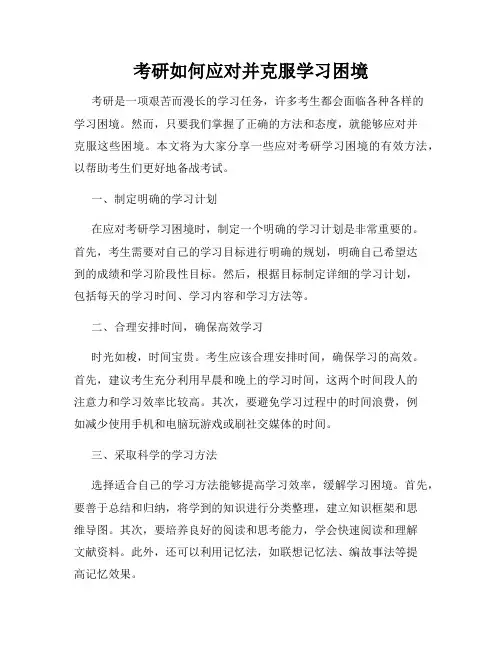 考研如何应对并克服学习困境

考研是一项艰苦而漫长的学习任务，许多考生都会面临各种各样的学习困境。然而，只要我们掌握了正确的方法和态度，就能够应对并克服这些困境。本文将为大家分享一些应对考研学习困境的有效方法，以帮助考生们更好地备战考试。

一、制定明确的学习计划

在应对考研学习困境时，制定一个明确的学习计划是非常重要的。首先，考生需要对自己的学习目标进行明确的规划，明确自己希望达到的成绩和学习阶段性目标。然后，根据目标制定详细的学习计划，包括每天的学习时间、学习内容和学习方法等。

二、合理安排时间，确保高效学习

时光如梭，时间宝贵。考生应该合理安排时间，确保学习的高效。首先，建议考生充分利用早晨和晚上的学习时间，这两个时间段人的注意力和学习效率比较高。其次，要避免学习过程中的时间浪费，例如减少使用手机和电脑玩游戏或刷社交媒体的时间。

三、采取科学的学习方法

选择适合自己的学习方法能够提高学习效率，缓解学习困境。首先，要善于总结和归纳，将学到的知识进行分类整理，建立知识框架和思维导图。其次，要培养良好的阅读和思考能力，学会快速阅读和理解文献资料。此外，还可以利用记忆法，如联想记忆法、编故事法等提高记忆效果。